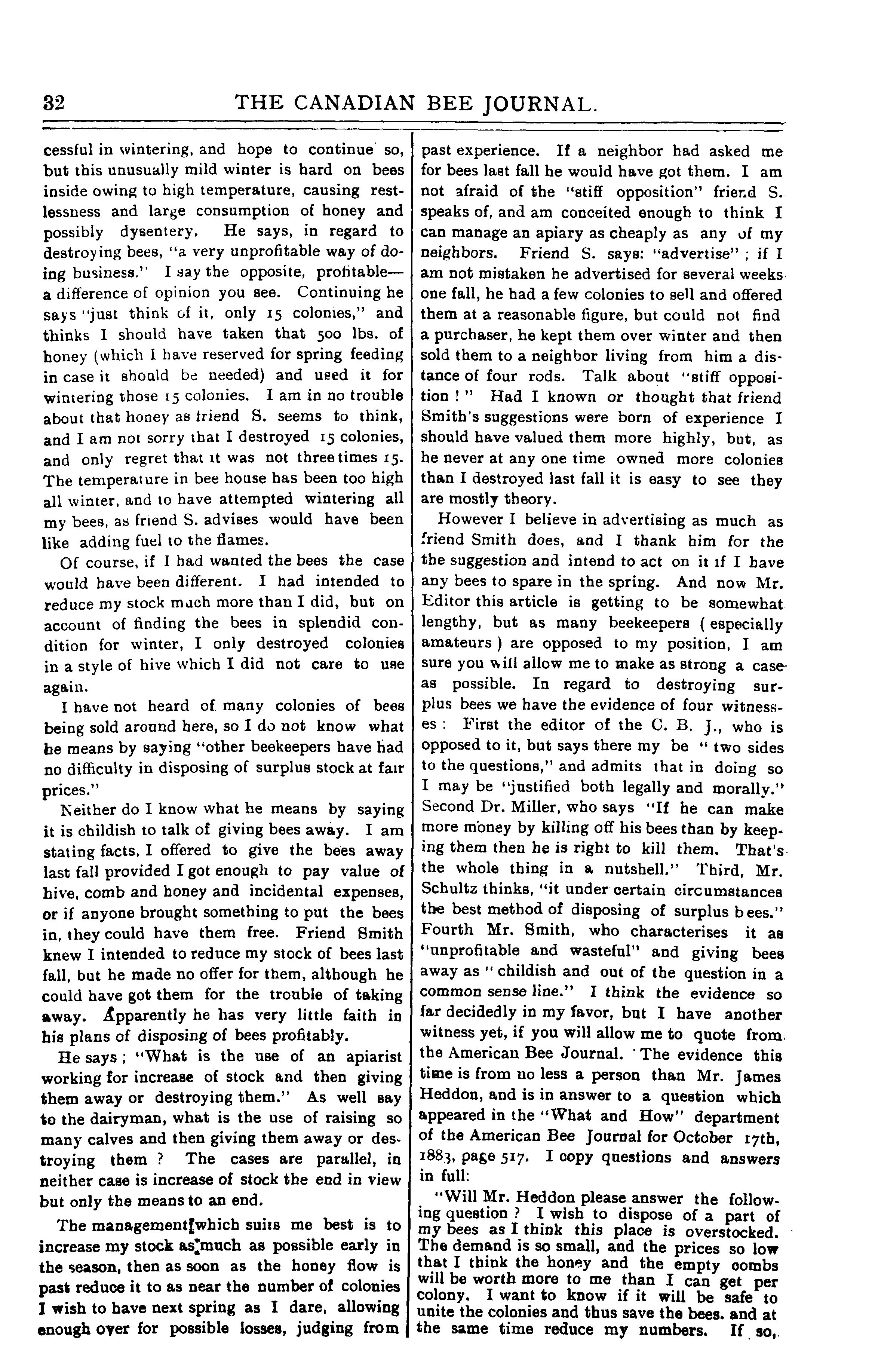 32 THE CANADIAN BEE JOURNAL.

cessful in wintering, and hope to continue so, but this unusually mild winter is hard on bees inside owing to high temperature, causing restlessness and large consumption of honey and possibly dysentery. He says, in regard to destroying bees, "a very unprofitable way of doing business." I say the opposite, profitable—a difference of opinion you see. Continuing he says "just think of it, only 15 colonies," and thinks I should have taken that 500 lbs. of honey (which I have reserved for spring feeding in case it should be needed) and used it for wintering those 15 colonies. I am in no trouble about that honey as friend S. seems to think, and I am not sorry that I destroyed 15 colonies, and only regret that it was not three times 15. The temperature in bee house has been too high all winter, and to have attempted wintering all my bees, as friend S. advises would have been like adding fuel to the flames.

Of course, if I had wanted the bees the case would have been different. I had intended to reduce my stock much more than I did, but on account of finding the bees in splendid condition for winter, I only destroyed colonies in a style of hive which I did not care to use again.

I have not heard of many colonies of bees being sold around here, so I do not know what he means by saying "other beekeepers have had no difficulty in disposing of surplus stock at fair prices."

Neither do I know what he means by saying it is childish to talk of giving bees away. I am stating facts, I offered to give the bees away last fall provided I got enough to pay value of hive, comb and honey and incidental expenses, or if anyone brought something to put the bees in, they could have them free. Friend Smith knew I intended to reduce my stock of bees last fall, but he made no offer for them, although he could have got them for the trouble of taking away. Apparently he has very little faith in his plans of disposing of bees profitably.

He says; "What is the use of an apiarist working for increase of stock and then giving them away or destroying them." As well say to the dairyman, what is the use of raising so many calves and then giving them away or destroying them? The cases are parallel, in neither case is increase of stock the end in view but only the means to an end.

The management which suits me best is to increase my stock as much as possible early in the season, then as soon as the honey flow is past reduce it to as near the number of colonies I wish to have next spring as I dare, allowing enough over for possible losses, judging from past experience. If a neighbor had asked me for bees last fall he would have got them. I am not afraid of the "stiff opposition" friend S. speaks of, and am conceited enough to think I can manage an apiary as cheaply as any of my neighbors. Friend S. says: "advertise"; if I am not mistaken he advertised for several weeks one fall, he had a few colonies to sell and offered them at a reasonable figure, but could not find a purchaser, he kept them over winter and then sold them to a neighbor living from him a distance of four rods. Talk about "stiff opposition!" Had I known or thought that friend Smith's suggestions were born of experience I should have valued them more highly, but, as he never at any one time owned more colonies than I destroyed last fall it is easy to see they are mostly theory.

However I believe in advertising as much as friend Smith does, and I thank him for the the suggestion and intend to act on it if I have any bees to spare in the spring. And now Mr. Editor this article is getting to be somewhat lengthy, but as many beekeepers (especially amateurs) are opposed to my position, I am sure you will allow me to make as strong a case as possible. In regard to destroying surplus bees we have the evidence of four witnesses: First the editor of the C. B. J., who is opposed to it, but says there my be "two sides to the questions," and admits that in doing so I may be "justified both legally and morally." Second Dr. Miller, who says "If he can make more money by killing off his bees than by keeping them then he is right to kill them. That's the whole thing in a nutshell." Third, Mr. Schultz thinks, "it under certain circumstances the best method of disposing of surplus bees." Fourth Mr. Smith, who characterises it as "unprofitable and wasteful" and giving bees away as "childish and out of the question in a common sense line." I think the evidence so far decidedly in my favor, but I have another witness yet, if you will allow me to quote from the American Bee Journal. The evidence this time is from no less a person than Mr. James Heddon, and is in answer to a question which appeared in the "What and How" department of the American Bee Journal for October 17th, 1883, page 517. I copy questions and answers in full:

"Will Mr. Heddon please answer the following question? I wish to dispose of a part of my bees as I think this place is overstocked. The demand is so small, and the prices so low that I think the honey and the empty combs will be worth more to me than I can get per colony. I want to know if it will be safe to unite the colonies and thus save the bees. and at the same time reduce my numbers. If so,